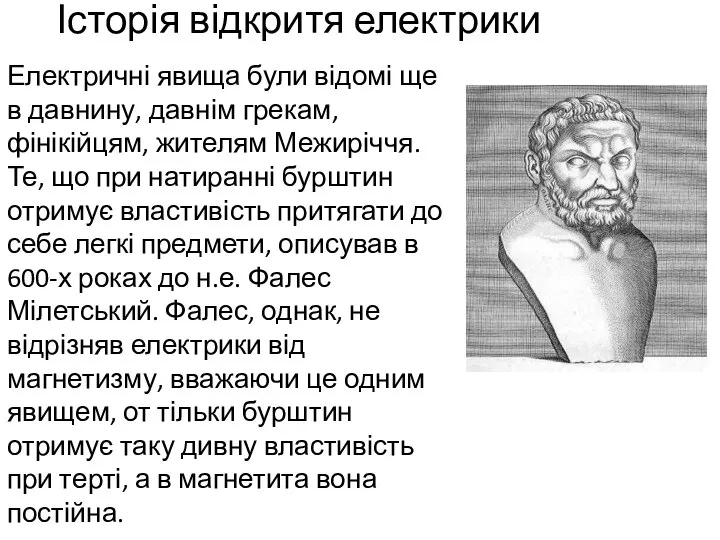 Історія відкритя електрики

Електричні явища були відомі ще в давнину, давнім грекам, фінікійцям, жителям Межиріччя. Те, що при натиранні бурштин отримує властивість притягати до себе легкі предмети, описував в 600-х роках до н.е. Фалес Мілетський. Фалес, однак, не відрізняв електрики від магнетизму, вважаючи це одним явищем, от тільки бурштин отримує таку дивну властивість при терті, а в магнетита вона постійна.